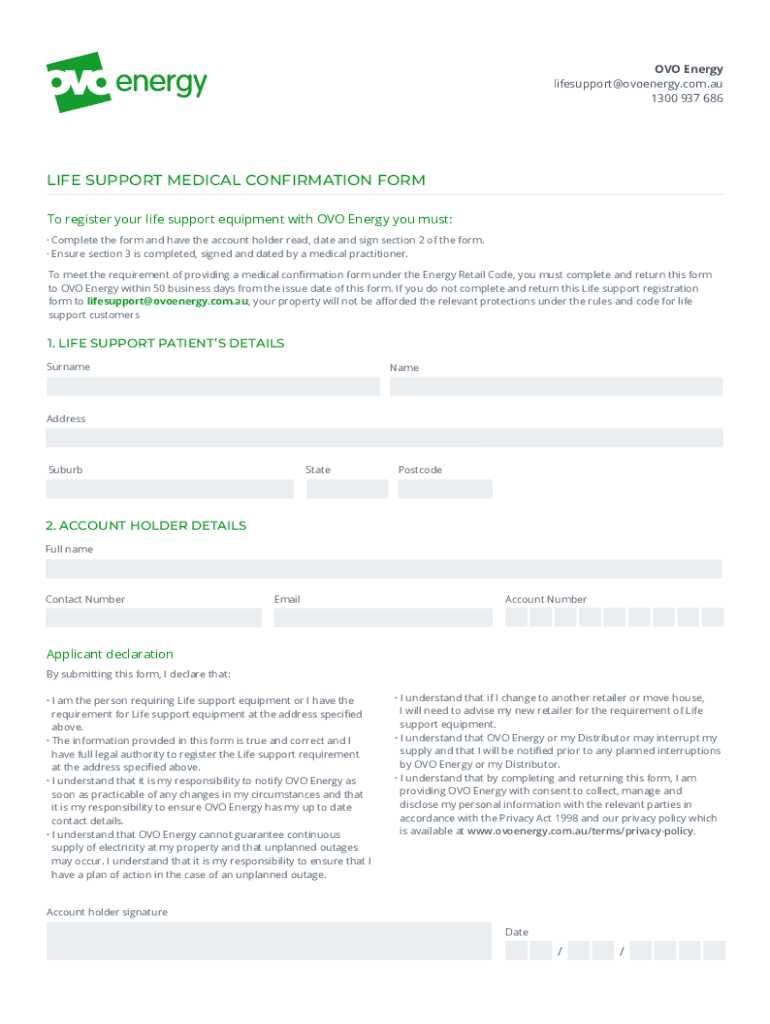 ovo energy

OVO Energy
lifesupport@ovoenergy.com.au
1300 937 686

LIFE SUPPORT MEDICAL CONFIRMATION FORM

To register your life support equipment with OVO Energy you must:

· Complete the form and have the account holder read, date and sign section 2 of the form.
· Ensure section 3 is completed, signed and dated by a medical practitioner.

To meet the requirement of providing a medical confirmation form under the Energy Retail Code, you must complete and return this form to OVO Energy within 50 business days from the issue date of this form. If you do not complete and return this Life support registration form to lifesupport@ovoenergy.com.au, your property will not be afforded the relevant protections under the rules and code for life support customers

1. LIFE SUPPORT PATIENT'S DETAILS

Surname

Name

Address

Suburb

State

Postcode

2. ACCOUNT HOLDER DETAILS

Full name

Contact Number

Email

Account Number

Applicant declaration

By submitting this form, I declare that:

· I am the person requiring Life support equipment or I have the requirement for Life support equipment at the address specified above.
· The information provided in this form is true and correct and I have full legal authority to register the Life support requirement at the address specified above.
· I understand that it is my responsibility to notify OVO Energy as soon as practicable of any changes in my circumstances and that it is my responsibility to ensure OVO Energy has my up to date contact details.
· I understand that OVO Energy cannot guarantee continuous supply of electricity at my property and that unplanned outages may occur. I understand that it is my responsibility to ensure that I have a plan of action in the case of an unplanned outage.

· I understand that if I change to another retailer or move house, I will need to advise my new retailer for the requirement of Life support equipment.
· I understand that OVO Energy or my Distributor may interrupt my supply and that I will be notified prior to any planned interruptions by OVO Energy or my Distributor.
· I understand that by completing and returning this form, I am providing OVO Energy with consent to collect, manage and disclose my personal information with the relevant parties in accordance with the Privacy Act 1998 and our privacy policy which is available at www.ovoenergy.com.au/terms/privacy-policy.

Account holder signature

Date
/ /